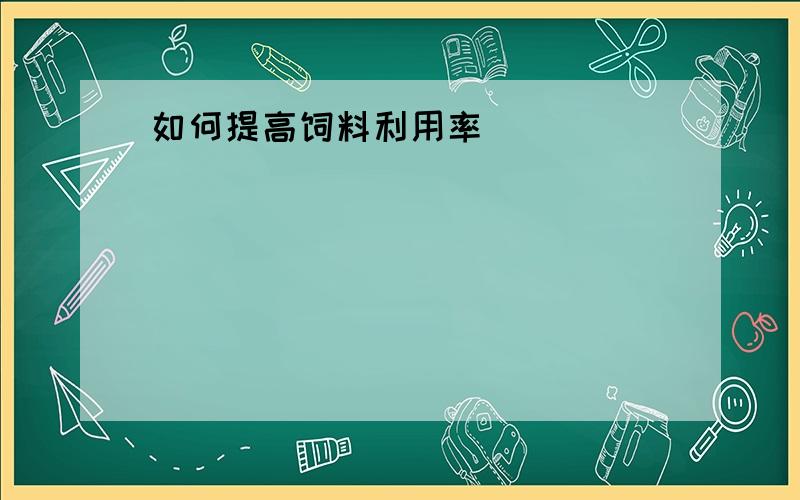 如何提高饲料利用率